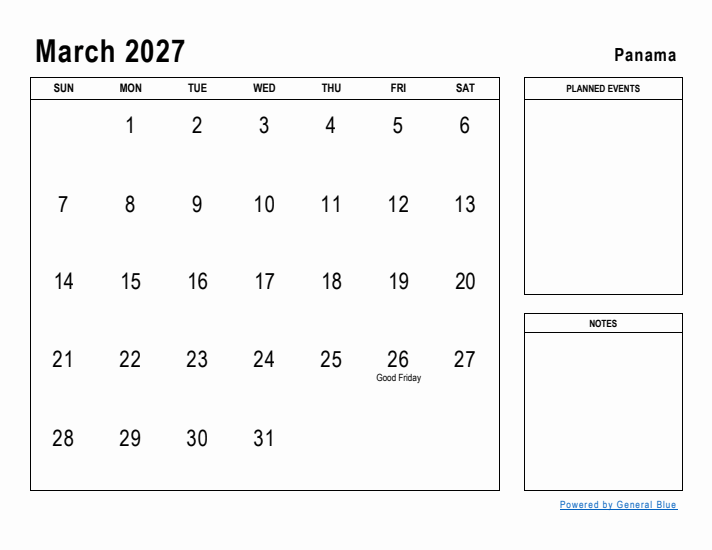 March 2027

Panama

| SUN | MON | TUE | WED | THU | FRI | SAT |
|---|---|---|---|---|---|---|
| | 1 | 2 | 3 | 4 | 5 | 6 |
| 7 | 8 | 9 | 10 | 11 | 12 | 13 |
| 14 | 15 | 16 | 17 | 18 | 19 | 20 |
| 21 | 22 | 23 | 24 | 25 | 26 Good Friday | 27 |
| 28 | 29 | 30 | 31 | | | |

PLANNED EVENTS

NOTES

Powered by General Blue